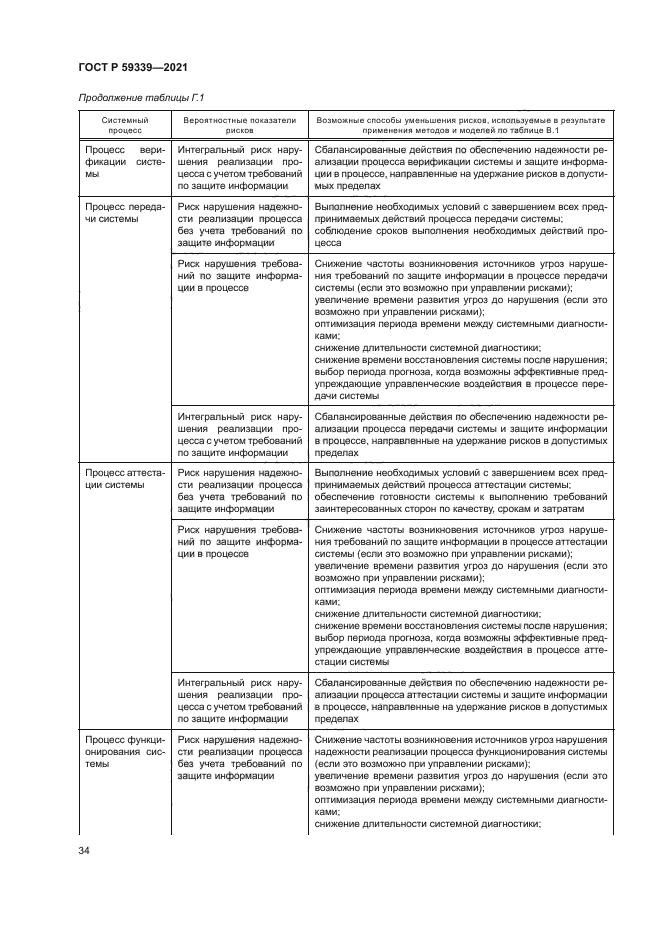 ГОСТ Р 59339—2021

Продолжение таблицы Г.1

| Системный процесс | Вероятностные показатели рисков | Возможные способы уменьшения рисков, используемые в результате применения методов и моделей по таблице В.1 |
|---|---|---|
| Процесс верификации системы | Интегральный риск нарушения реализации процесса с учетом требований по защите информации | Сбалансированные действия по обеспечению надежности реализации процесса верификации системы и защите информации в процессе, направленные на удержание рисков в допустимых пределах |
| Процесс передачи системы | Риск нарушения надежности реализации процесса без учета требований по защите информации | Выполнение необходимых условий с завершением всех предпринимаемых действий процесса передачи системы; соблюдение сроков выполнения необходимых действий процесса |
| | Риск нарушения требований по защите информации в процессе | Снижение частоты возникновения источников угроз нарушения требований по защите информации в процессе передачи системы (если это возможно при управлении рисками); увеличение времени развития угроз до нарушения (если это возможно при управлении рисками); оптимизация периода времени между системными диагностиками; снижение длительности системной диагностики; снижение времени восстановления системы после нарушения; выбор периода прогноза, когда возможны эффективные предупреждающие управленческие воздействия в процессе передачи системы |
| | Интегральный риск нарушения реализации процесса с учетом требований по защите информации | Сбалансированные действия по обеспечению надежности реализации процесса передачи системы и защите информации в процессе, направленные на удержание рисков в допустимых пределах |
| Процесс аттестации системы | Риск нарушения надежности реализации процесса без учета требований по защите информации | Выполнение необходимых условий с завершением всех предпринимаемых действий процесса аттестации системы; обеспечение готовности системы к выполнению требований заинтересованных сторон по качеству, срокам и затратам |
| | Риск нарушения требований по защите информации в процессе | Снижение частоты возникновения источников угроз нарушения требований по защите информации в процессе аттестации системы (если это возможно при управлении рисками); увеличение времени развития угроз до нарушения (если это возможно при управлении рисками); оптимизация периода времени между системными диагностиками; снижение длительности системной диагностики; снижение времени восстановления системы после нарушения; выбор периода прогноза, когда возможны эффективные предупреждающие управленческие воздействия в процессе аттестации системы |
| | Интегральный риск нарушения реализации процесса с учетом требований по защите информации | Сбалансированные действия по обеспечению надежности реализации процесса аттестации системы и защите информации в процессе, направленные на удержание рисков в допустимых пределах |
| Процесс функционирования системы | Риск нарушения надежности реализации процесса без учета требований по защите информации | Снижение частоты возникновения источников угроз нарушения надежности реализации процесса функционирования системы (если это возможно при управлении рисками); увеличение времени развития угроз до нарушения (если это возможно при управлении рисками); оптимизация периода времени между системными диагностиками; снижение длительности системной диагностики; |

34